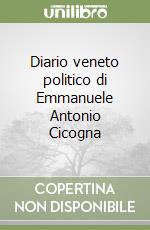 unilibro

Diario veneto politico di Emmanuele Antonio Cicogna

COPERTINA NON DISPONIBILE